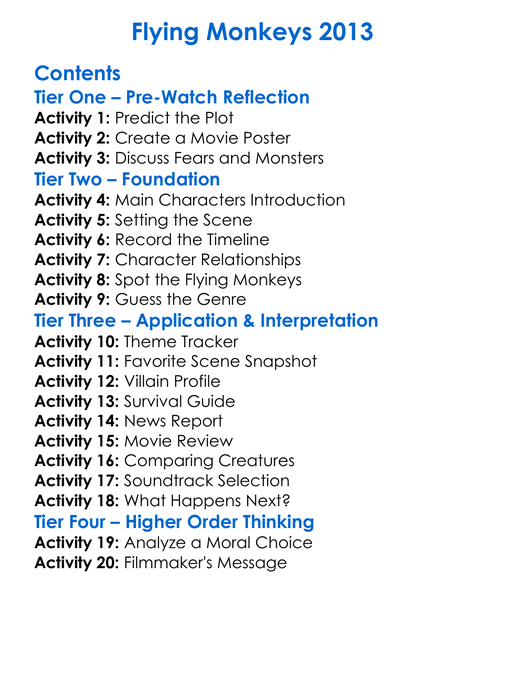 Flying Monkeys 2013

Contents
Tier One – Pre-Watch Reflection
Activity 1: Predict the Plot
Activity 2: Create a Movie Poster
Activity 3: Discuss Fears and Monsters
Tier Two – Foundation
Activity 4: Main Characters Introduction
Activity 5: Setting the Scene
Activity 6: Record the Timeline
Activity 7: Character Relationships
Activity 8: Spot the Flying Monkeys
Activity 9: Guess the Genre
Tier Three – Application & Interpretation
Activity 10: Theme Tracker
Activity 11: Favorite Scene Snapshot
Activity 12: Villain Profile
Activity 13: Survival Guide
Activity 14: News Report
Activity 15: Movie Review
Activity 16: Comparing Creatures
Activity 17: Soundtrack Selection
Activity 18: What Happens Next?
Tier Four – Higher Order Thinking
Activity 19: Analyze a Moral Choice
Activity 20: Filmmaker's Message